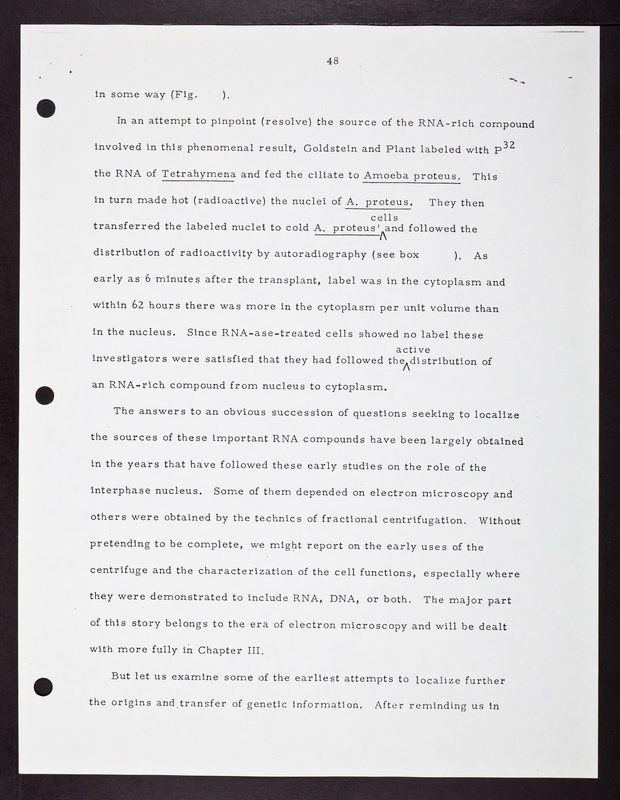 48

in some way (Fig. ).

In an attempt to pinpoint (resolve) the source of the RNA-rich compound involved in this phenomenal result, Goldstein and Plant labeled with $P^{32}$ the RNA of Tetrahymena and fed the ciliate to Amoeba proteus. This in turn made hot (radioactive) the nuclei of A. proteus. They then transferred the labeled nuclei to cold A. proteus' cells and followed the distribution of radioactivity by autoradiography (see box ). As early as 6 minutes after the transplant, label was in the cytoplasm and within 62 hours there was more in the cytoplasm per unit volume than in the nucleus. Since RNA-ase-treated cells showed no label these investigators were satisfied that they had followed the active distribution of an RNA-rich compound from nucleus to cytoplasm.

The answers to an obvious succession of questions seeking to localize the sources of these important RNA compounds have been largely obtained in the years that have followed these early studies on the role of the interphase nucleus. Some of them depended on electron microscopy and others were obtained by the technics of fractional centrifugation. Without pretending to be complete, we might report on the early uses of the centrifuge and the characterization of the cell functions, especially where they were demonstrated to include RNA, DNA, or both. The major part of this story belongs to the era of electron microscopy and will be dealt with more fully in Chapter III.

But let us examine some of the earliest attempts to localize further the origins and transfer of genetic information. After reminding us in